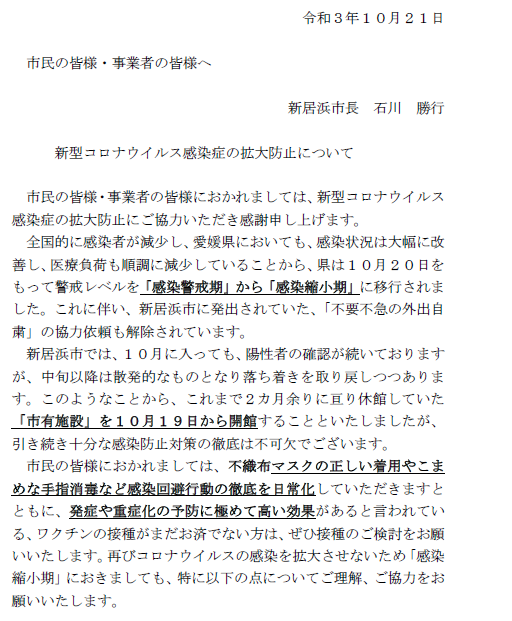 令和３年１０月２１日

市民の皆様・事業者の皆様へ

新居浜市長　石川　勝行

新型コロナウイルス感染症の拡大防止について

市民の皆様・事業者の皆様におかれましては、新型コロナウイルス感染症の拡大防止にご協力いただき感謝申し上げます。

全国的に感染者が減少し、愛媛県においても、感染状況は大幅に改善し、医療負荷も順調に減少していることから、県は１０月２０日をもって警戒レベルを「感染警戒期」から「感染縮小期」に移行されました。これに伴い、新居浜市に発出されていた、「不要不急の外出自粛」の協力依頼も解除されています。

新居浜市では、１０月に入っても、陽性者の確認が続いておりますが、中旬以降は散発的なものとなり落ち着きを取り戻しつつあります。このようなことから、これまで２カ月余りに亘り休館していた「市有施設」を１０月１９日から開館することといたしましたが、引き続き十分な感染防止対策の徹底は不可欠でございます。

市民の皆様におかれましては、不織布マスクの正しい着用やこまめな手指消毒など感染回避行動の徹底を日常化していただきますとともに、発症や重症化の予防に極めて高い効果があると言われている、ワクチンの接種がまだお済でない方は、ぜひ接種のご検討をお願いいたします。再びコロナウイルスの感染を拡大させないため「感染縮小期」におきましても、特に以下の点についてご理解、ご協力をお願いいたします。